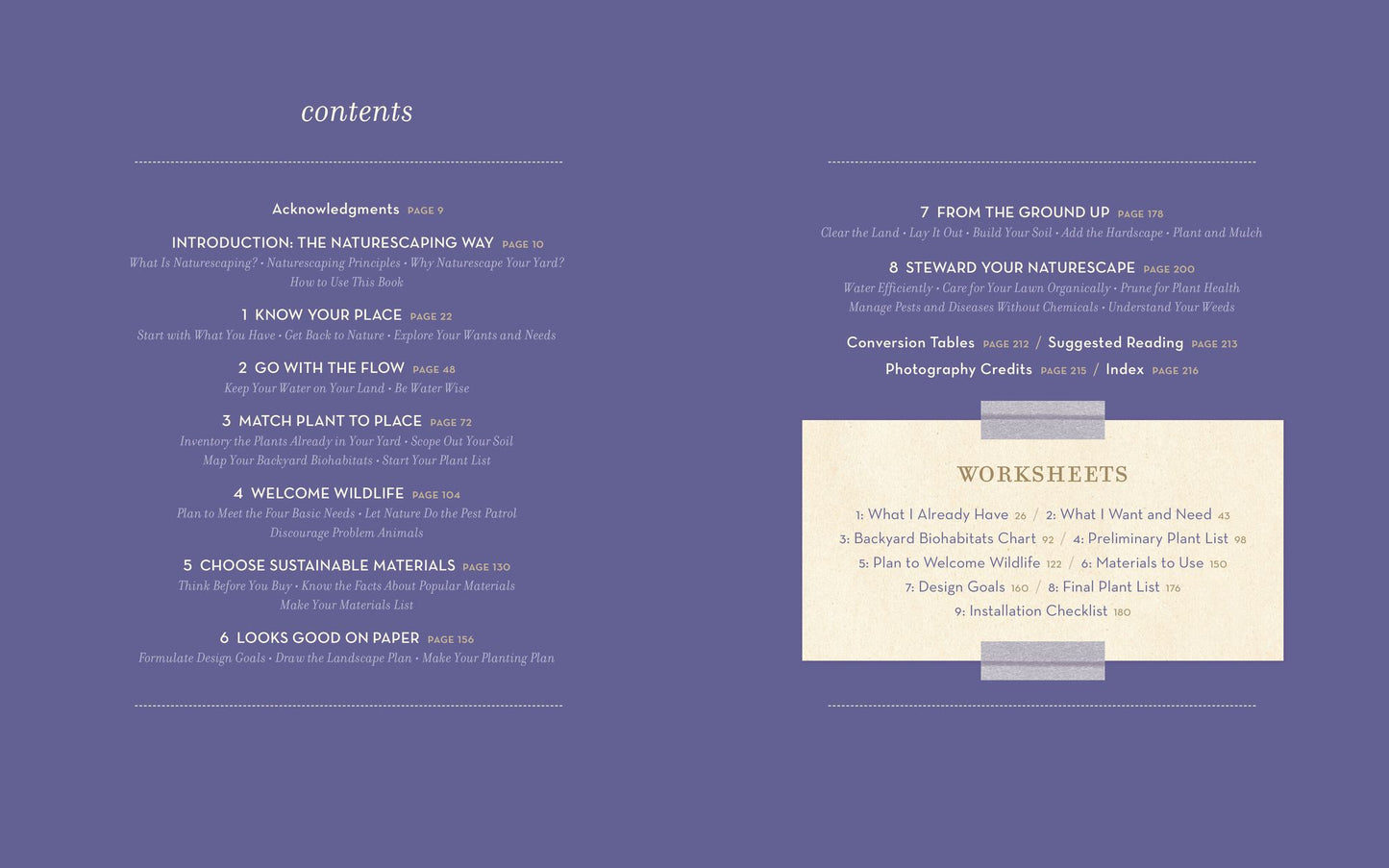 contents

Acknowledgments PAGE 9

INTRODUCTION: THE NATURESCAPING WAY PAGE 10
What Is Naturescaping? • Naturescaping Principles • Why Naturescape Your Yard? How to Use This Book

1 KNOW YOUR PLACE PAGE 22
Start with What You Have • Get Back to Nature • Explore Your Wants and Needs

2 GO WITH THE FLOW PAGE 48
Keep Your Water on Your Land • Be Water Wise

3 MATCH PLANT TO PLACE PAGE 72
Inventory the Plants Already in Your Yard • Scope Out Your Soil Map Your Backyard Biohabitats • Start Your Plant List

4 WELCOME WILDLIFE PAGE 104
Plan to Meet the Four Basic Needs • Let Nature Do the Pest Patrol Discourage Problem Animals

5 CHOOSE SUSTAINABLE MATERIALS PAGE 130
Think Before You Buy • Know the Facts About Popular Materials Make Your Materials List

6 LOOKS GOOD ON PAPER PAGE 156
Formulate Design Goals • Draw the Landscape Plan • Make Your Planting Plan

7 FROM THE GROUND UP PAGE 178
Clear the Land • Lay It Out • Build Your Soil • Add the Hardscape • Plant and Mulch

8 STEWARD YOUR NATURESCAPE PAGE 200
Water Efficiently • Care for Your Lawn Organically • Prune for Plant Health Manage Pests and Diseases Without Chemicals • Understand Your Weeds

Conversion Tables PAGE 212 / Suggested Reading PAGE 213
Photography Credits PAGE 215 / Index PAGE 216

WORKSHEETS

1: What I Already Have 26 / 2: What I Want and Need 43
3: Backyard Biohabitats Chart 92 / 4: Preliminary Plant List 98
5: Plan to Welcome Wildlife 122 / 6: Materials to Use 150
7: Design Goals 160 / 8: Final Plant List 176
9: Installation Checklist 180